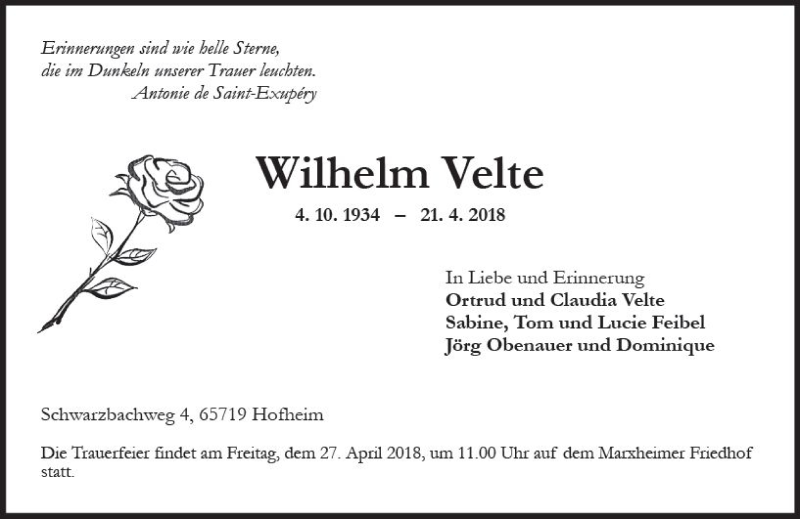 Erinnerungen sind wie helle Sterne,
die im Dunkeln unserer Trauer leuchten.
Antonie de Saint-Exupéry

Wilhelm Velte

4. 10. 1934 – 21. 4. 2018

In Liebe und Erinnerung
Ortrud und Claudia Velte
Sabine, Tom und Lucie Feibel
Jörg Obenauer und Dominique

Schwarzbachweg 4, 65719 Hofheim

Die Trauerfeier findet am Freitag, dem 27. April 2018, um 11.00 Uhr auf dem Marxheimer Friedhof statt.